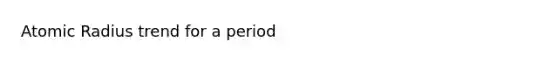 Atomic Radius trend for a period